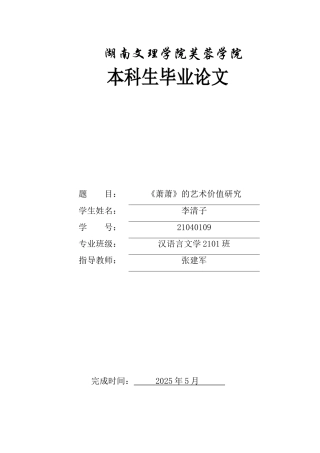 湖南文理学院芙蓉学院

本科生毕业论文

题　　目：《萧萧》的艺术价值研究

学生姓名：李清子

学　　号：21040109

专业班级：汉语言文学 2101 班

指导教师：张建军

完成时间：2025 年 5 月